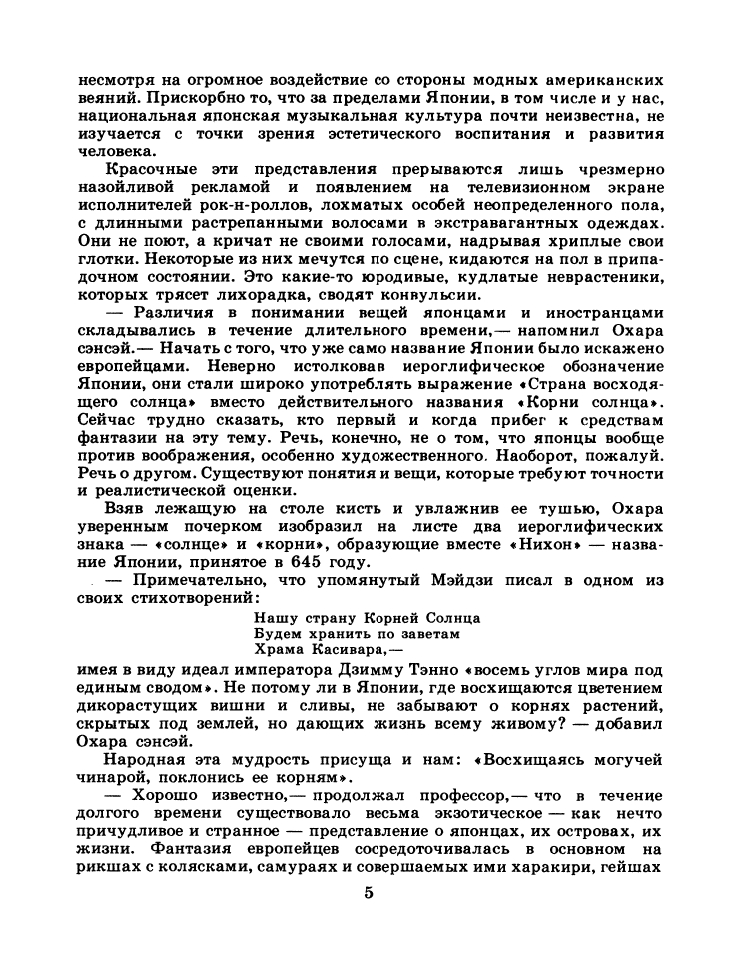 несмотря на огромное воздействие со стороны модных американских веяний. Прискорбно то, что за пределами Японии, в том числе и у нас, национальная японская музыкальная культура почти неизвестна, не изучается с точки зрения эстетического воспитания и развития человека.

Красочные эти представления прерываются лишь чрезмерно назойливой рекламой и появлением на телевизионном экране исполнителей рок-н-роллов, лохматых особей неопределенного пола, с длинными растрепанными волосами в экстравагантных одеждах. Они не поют, а кричат не своими голосами, надрывая хриплые свои глотки. Некоторые из них мечутся по сцене, кидаются на пол в припадочном состоянии. Это какие-то юродивые, кудлатые неврастеники, которых трясет лихорадка, сводят конвульсии.

— Различия в понимании вещей японцами и иностранцами складывались в течение длительного времени,— напомнил Охара сэнсэй.— Начать с того, что уже само название Японии было искажено европейцами. Неверно истолковав иероглифическое обозначение Японии, они стали широко употреблять выражение «Страна восходящего солнца» вместо действительного названия «Корни солнца». Сейчас трудно сказать, кто первый и когда прибег к средствам фантазии на эту тему. Речь, конечно, не о том, что японцы вообще против воображения, особенно художественного. Наоборот, пожалуй. Речь о другом. Существуют понятия и вещи, которые требуют точности и реалистической оценки.

Взяв лежащую на столе кисть и увлажнив ее тушью, Охара уверенным почерком изобразил на листе два иероглифических знака — «солнце» и «корни», образующие вместе «Нихон» — название Японии, принятое в 645 году.

— Примечательно, что упомянутый Мэйдзи писал в одном из своих стихотворений:

Нашу страну Корней Солнца
Будем хранить по заветам
Храма Касивара,—

имея в виду идеал императора Дзимму Тэнно «восемь углов мира под единым сводом». Не потому ли в Японии, где восхищаются цветением дикорастущих вишни и сливы, не забывают о корнях растений, скрытых под землей, но дающих жизнь всему живому? — добавил Охара сэнсэй.

Народная эта мудрость присуща и нам: «Восхищаясь могучей чинарой, поклонись ее корням».

— Хорошо известно,— продолжал профессор,— что в течение долгого времени существовало весьма экзотическое — как нечто причудливое и странное — представление о японцах, их островах, их жизни. Фантазия европейцев сосредоточивалась в основном на рикшах с колясками, самураях и совершаемых ими харакири, гейшах

5